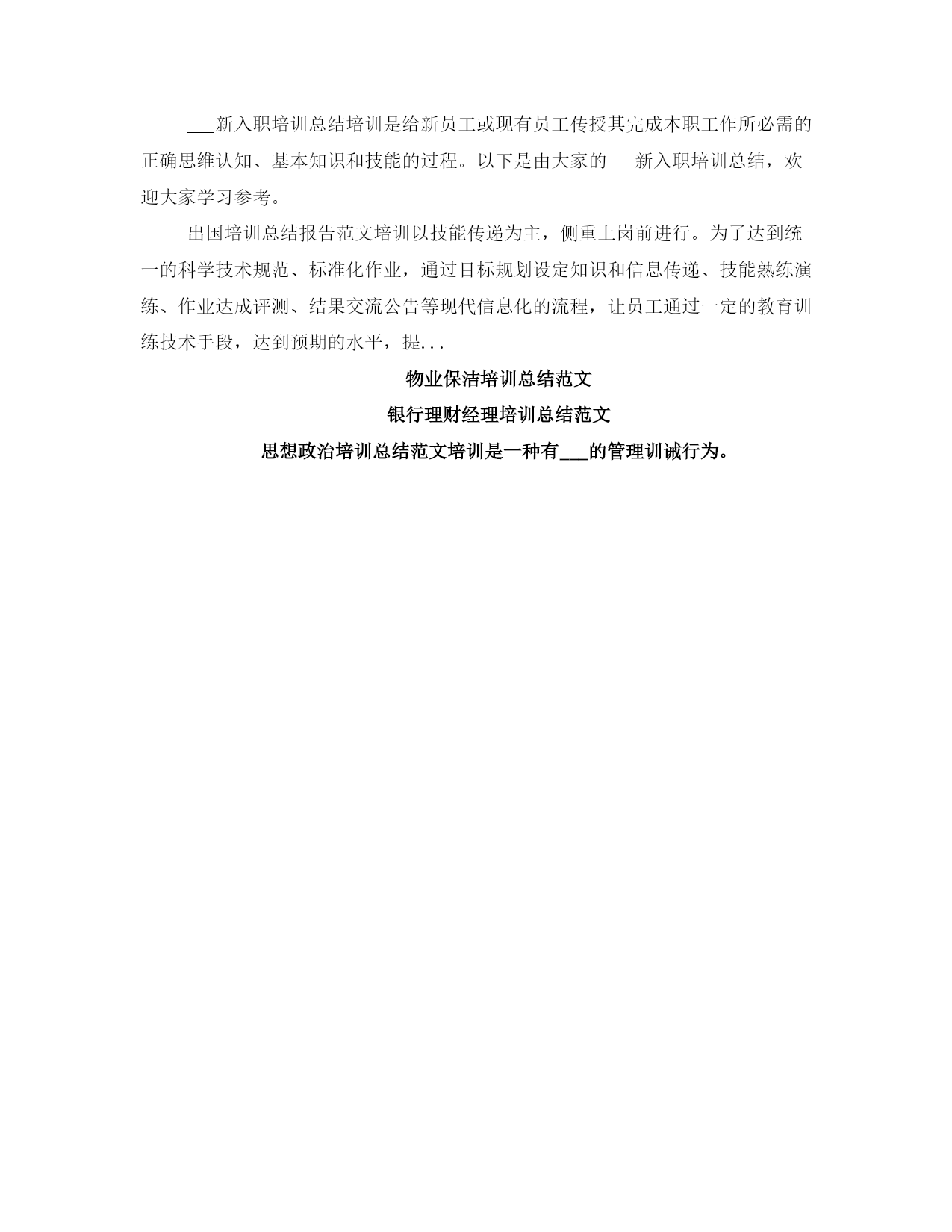 ___新入职培训总结培训是给新员工或现有员工传授其完成本职工作所必需的正确思维认知、基本知识和技能的过程。以下是由大家的___新入职培训总结，欢迎大家学习参考。

出国培训总结报告范文培训以技能传递为主，侧重上岗前进行。为了达到统一的科学技术规范、标准化作业，通过目标规划设定知识和信息传递、技能熟练演练、作业达成评测、结果交流公告等现代信息化的流程，让员工通过一定的教育训练技术手段，达到预期的水平，提...

物业保洁培训总结范文

银行理财经理培训总结范文

思想政治培训总结范文培训是一种有___的管理训诫行为。